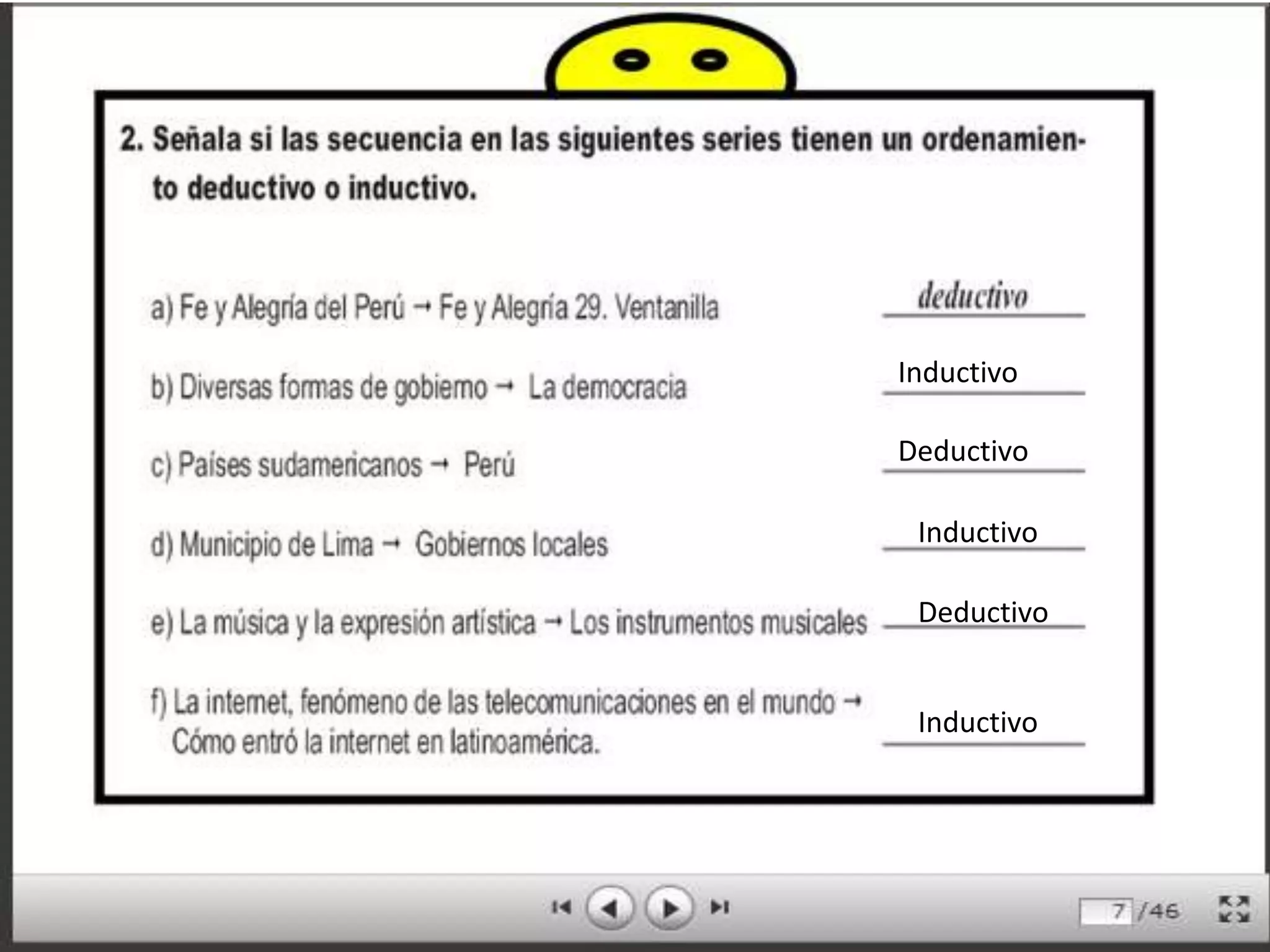 2. Señala si las secuencia en las siguientes series tienen un ordenamiento deductivo o inductivo.

a) Fe y Alegría del Perú → Fe y Alegría 29. Ventanilla deductivo

b) Diversas formas de gobierno → La democracia Inductivo

c) Países sudamericanos → Perú Deductivo

d) Municipio de Lima → Gobiernos locales Inductivo

e) La música y la expresión artística → Los instrumentos musicales Deductivo

f) La internet, fenómeno de las telecomunicaciones en el mundo → Cómo entró la internet en latinoamérica. Inductivo

7 /46